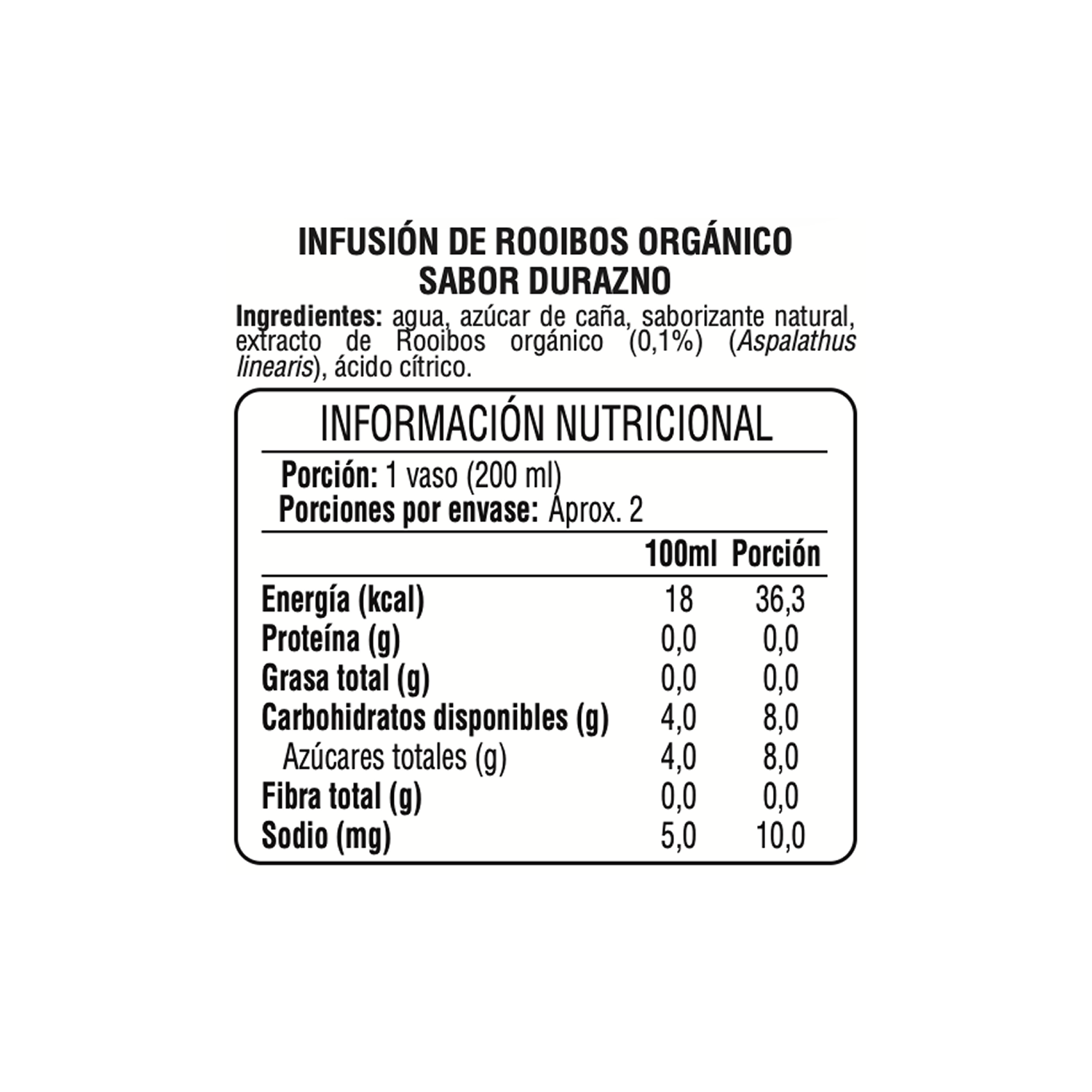 INFUSIÓN DE ROOIBOS ORGÁNICO
SABOR DURAZNO

Ingredientes: agua, azúcar de caña, saborizante natural, extracto de Rooibos orgánico (0,1%) (Aspalathus linearis), ácido cítrico.

INFORMACIÓN NUTRICIONAL

Porción: 1 vaso (200 ml)
Porciones por envase: Aprox. 2

| | 100ml | Porción |
|---|---|---|
| Energía (kcal) | 18 | 36,3 |
| Proteína (g) | 0,0 | 0,0 |
| Grasa total (g) | 0,0 | 0,0 |
| Carbohidratos disponibles (g) | 4,0 | 8,0 |
| Azúcares totales (g) | 4,0 | 8,0 |
| Fibra total (g) | 0,0 | 0,0 |
| Sodio (mg) | 5,0 | 10,0 |